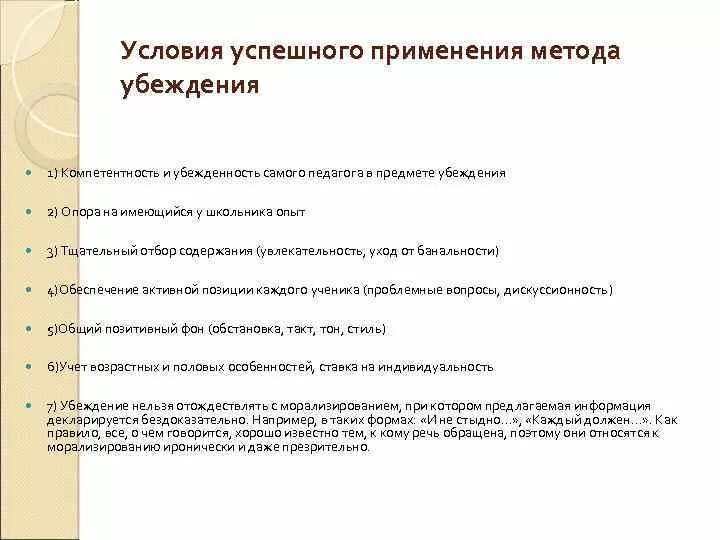 Условия успешного применения метода убеждения

1) Компетентность и убежденность самого педагога в предмете убеждения

2) Опора на имеющийся у школьника опыт

3) Тщательный отбор содержания (увлекательность, уход от банальности)

4)Обеспечение активной позиции каждого ученика (проблемные вопросы, дискуссионность)

5)Общий позитивный фон (обстановка, такт, тон, стиль)

6)Учет возрастных и половых особенностей, ставка на индивидуальность

7) Убеждение нельзя отождествлять с морализированием, при котором предлагаемая информация декларируется бездоказательно. Например, в таких формах: «И не стыдно…», «Каждый должен…». Как правило, все, о чем говорится, хорошо известно тем, к кому речь обращена, поэтому они относятся к морализированию иронически и даже презрительно.